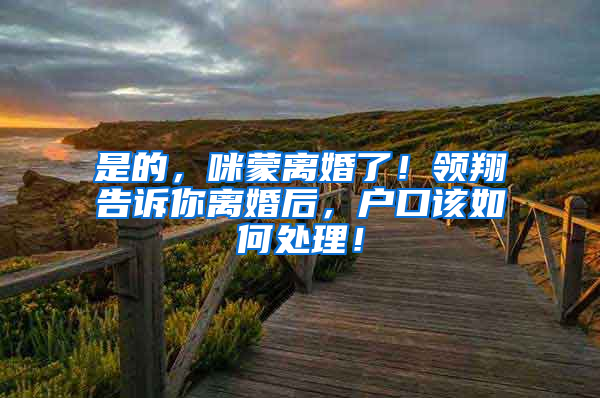 是的，咪蒙离婚了！领翔告诉你离婚后，户口该如何处理！